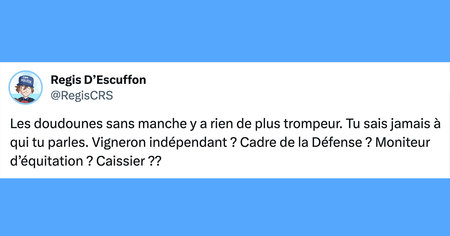 Regis D’Escuffon
@RegisCRS

Les doudounes sans manche y a rien de plus trompeur. Tu sais jamais à qui tu parles. Vigneron indépendant ? Cadre de la Défense ? Moniteur d’équitation ? Caissier ??